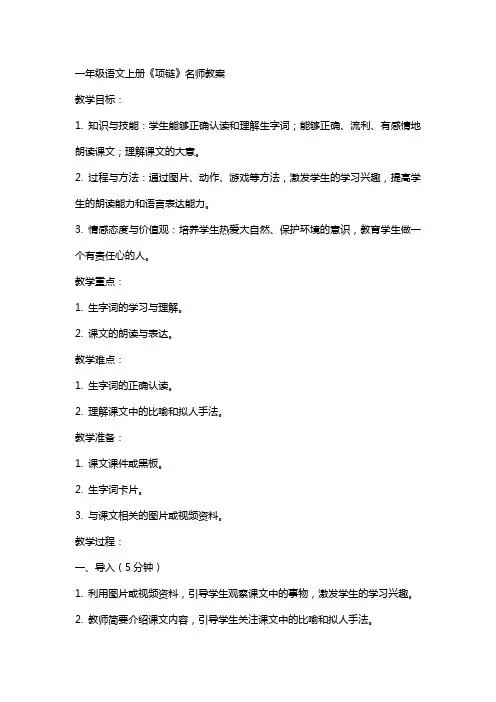 一年级语文上册《项链》名师教案

教学目标：

1. 知识与技能：学生能够正确认读和理解生字词；能够正确、流利、有感情地朗读课文；理解课文的大意。

2. 过程与方法：通过图片、动作、游戏等方法，激发学生的学习兴趣，提高学生的朗读能力和语言表达能力。

3. 情感态度与价值观：培养学生热爱大自然、保护环境的意识，教育学生做一个有责任心的人。

教学重点：

1. 生字词的学习与理解。

2. 课文的朗读与表达。

教学难点：

1. 生字词的正确认读。

2. 理解课文中的比喻和拟人手法。

教学准备：

1. 课文课件或黑板。

2. 生字词卡片。

3. 与课文相关的图片或视频资料。

教学过程：

一、导入（5分钟）

1. 利用图片或视频资料，引导学生观察课文中的事物，激发学生的学习兴趣。

2. 教师简要介绍课文内容，引导学生关注课文中的比喻和拟人手法。